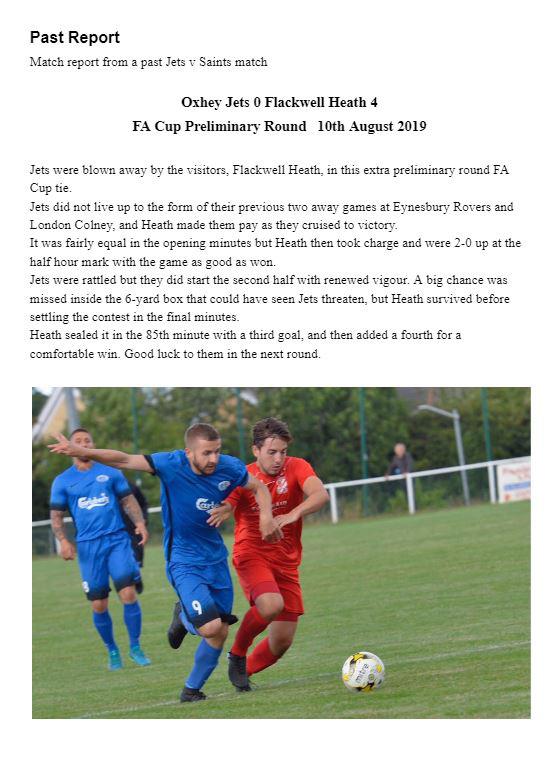 Past Report
Match report from a past Jets v Saints match

Oxhey Jets 0 Flackwell Heath 4
FA Cup Preliminary Round 10th August 2019

Jets were blown away by the visitors, Flackwell Heath, in this extra preliminary round FA Cup tie.
Jets did not live up to the form of their previous two away games at Eynesbury Rovers and London Colney, and Heath made them pay as they cruised to victory.
It was fairly equal in the opening minutes but Heath then took charge and were 2-0 up at the half hour mark with the game as good as won.
Jets were rattled but they did start the second half with renewed vigour. A big chance was missed inside the 6-yard box that could have seen Jets threaten, but Heath survived before settling the contest in the final minutes.
Heath sealed it in the 85th minute with a third goal, and then added a fourth for a comfortable win. Good luck to them in the next round.

Carlsberg
Carlsberg
9
8